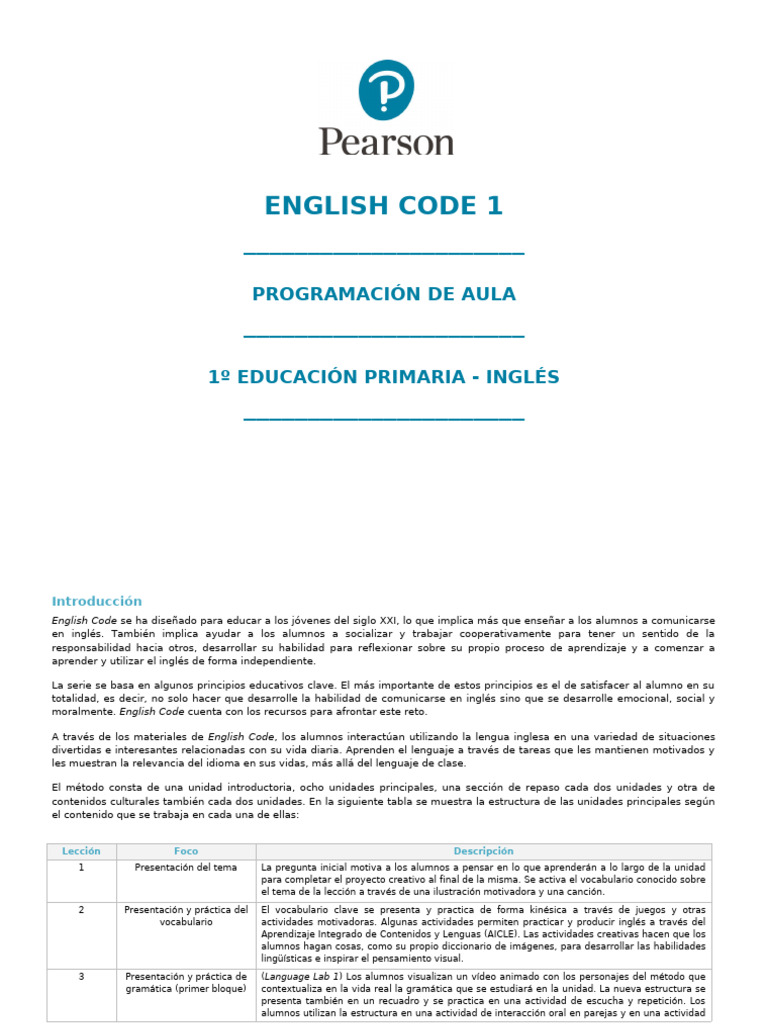 Pearson

ENGLISH CODE 1

PROGRAMACIÓN DE AULA

1º EDUCACIÓN PRIMARIA - INGLÉS

Introducción

English Code se ha diseñado para educar a los jóvenes del siglo XXI, lo que implica más que enseñar a los alumnos a comunicarse en inglés. También implica ayudar a los alumnos a socializar y trabajar cooperativamente para tener un sentido de la responsabilidad hacia otros, desarrollar su habilidad para reflexionar sobre su propio proceso de aprendizaje y a comenzar a aprender y utilizar el inglés de forma independiente.

La serie se basa en algunos principios educativos clave. El más importante de estos principios es el de satisfacer al alumno en su totalidad, es decir, no solo hacer que desarrolle la habilidad de comunicarse en inglés sino que se desarrolle emocional, social y moralmente. English Code cuenta con los recursos para afrontar este reto.

A través de los materiales de English Code, los alumnos interactúan utilizando la lengua inglesa en una variedad de situaciones divertidas e interesantes relacionadas con su vida diaria. Aprenden el lenguaje a través de tareas que les mantienen motivados y les muestran la relevancia del idioma en sus vidas, más allá del lenguaje de clase.

El método consta de una unidad introductoria, ocho unidades principales, una sección de repaso cada dos unidades y otra de contenidos culturales también cada dos unidades. En la siguiente tabla se muestra la estructura de las unidades principales según el contenido que se trabaja en cada una de ellas:

| Lección | Foco | Descripción |
|---|---|---|
| 1 | Presentación del tema | La pregunta inicial motiva a los alumnos a pensar en lo que aprenderán a lo largo de la unidad para completar el proyecto creativo al final de la misma. Se activa el vocabulario conocido sobre el tema de la lección a través de una ilustración motivadora y una canción. |
| 2 | Presentación y práctica del vocabulario | El vocabulario clave se presenta y practica de forma kinésica a través de juegos y otras actividades motivadoras. Algunas actividades permiten practicar y producir inglés a través del Aprendizaje Integrado de Contenidos y Lenguas (AICLE). Las actividades creativas hacen que los alumnos hagan cosas, como su propio diccionario de imágenes, para desarrollar las habilidades lingüísticas e inspirar el pensamiento visual. |
| 3 | Presentación y práctica de gramática (primer bloque) | (Language Lab 1) Los alumnos visualizan un vídeo animado con los personajes del método que contextualiza en la vida real la gramática que se estudiará en la unidad. La nueva estructura se presenta también en un recuadro y se practica en una actividad de escucha y repetición. Los alumnos utilizan la estructura en una actividad de interacción oral en parejas y en una actividad |